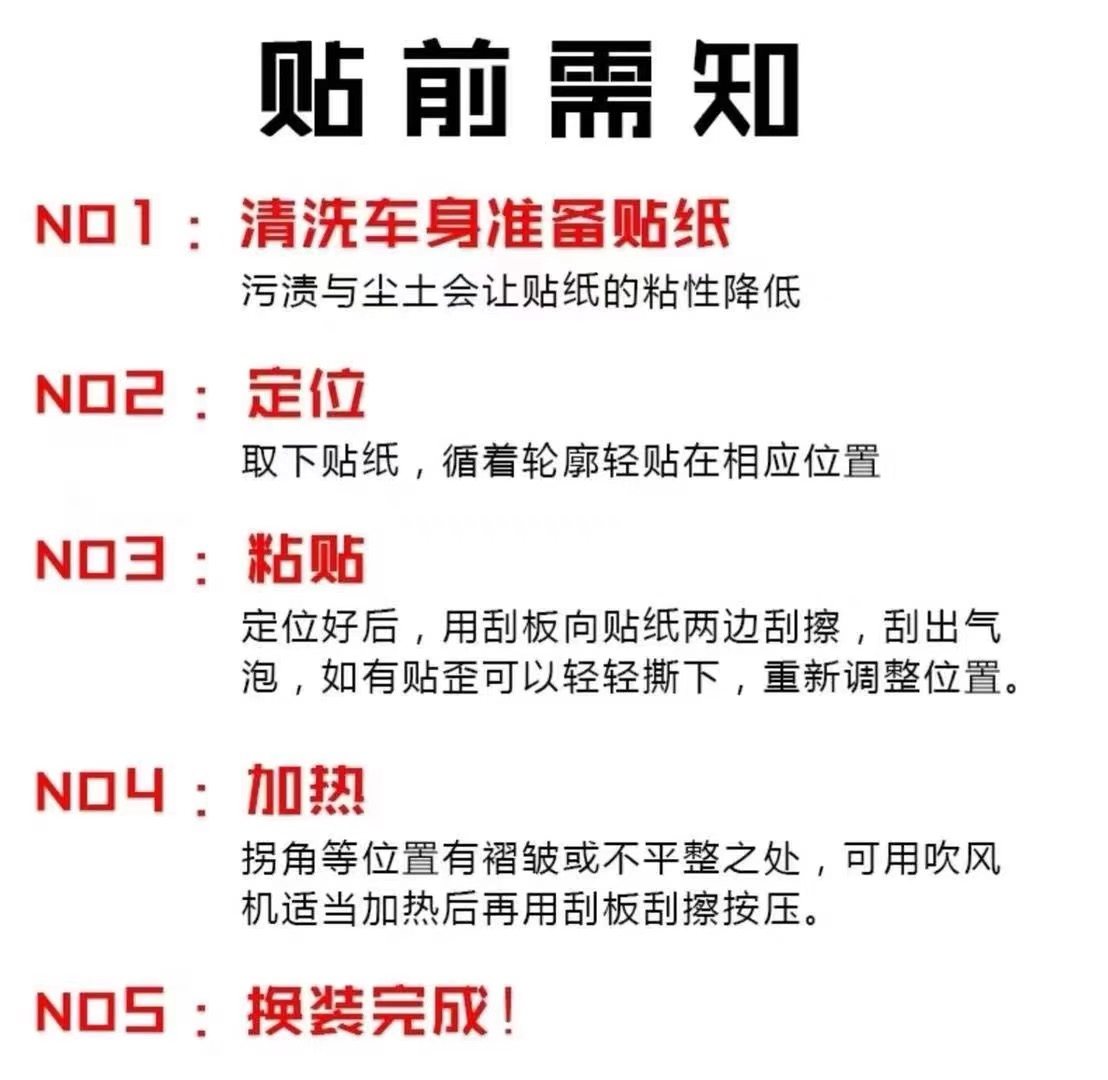 贴前需知

NO1：清洗车身准备贴纸

污渍与尘土会让贴纸的粘性降低

NO2：定位

取下贴纸，循着轮廓轻贴在相应位置

NO3：粘贴

定位好后，用刮板向贴纸两边刮擦，刮出气泡，如有贴歪可以轻轻撕下，重新调整位置。

NO4：加热

拐角等位置有褶皱或不平整之处，可用吹风机适当加热后再用刮板刮擦按压。

NO5：换装完成！